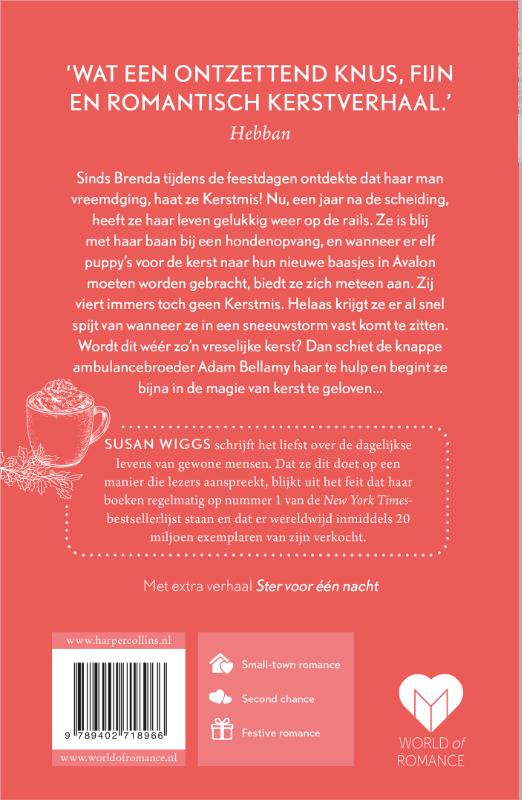 'WAT EEN ONTZETTEND KNUS, FIJN EN ROMANTISCH KERSTVERHAAL.'
Hebban

Sinds Brenda tijdens de feestdagen ontdekte dat haar man vreemdging, haat ze Kerstmis! Nu, een jaar na de scheiding, heeft ze haar leven gelukkig weer op de rails. Ze is blij met haar baan bij een hondenopvang, en wanneer er elf puppy's voor de kerst naar hun nieuwe baasjes in Avalon moeten worden gebracht, biedt ze zich meteen aan. Zij viert immers toch geen Kerstmis. Helaas krijgt ze er al snel spijt van wanneer ze in een sneeuwstorm vast komt te zitten. Wordt dit wéér zo'n vreselijke kerst? Dan schiet de knappe ambulancebroeder Adam Bellamy haar te hulp en begint ze bijna in de magie van kerst te geloven...

SUSAN WIGGS schrijft het liefst over de dagelijkse levens van gewone mensen. Dat ze dit doet op een manier die lezers aanspreekt, blijkt uit het feit dat haar boeken regelmatig op nummer 1 van de New York Times-bestsellerlijst staan en dat er wereldwijd inmiddels 20 miljoen exemplaren van zijn verkocht.

Met extra verhaal Ster voor één nacht

www.harpercollins.nl
9 789402 718966
www.worldofromance.nl

Small-town romance
Second chance
Festive romance

WORLD of ROMANCE